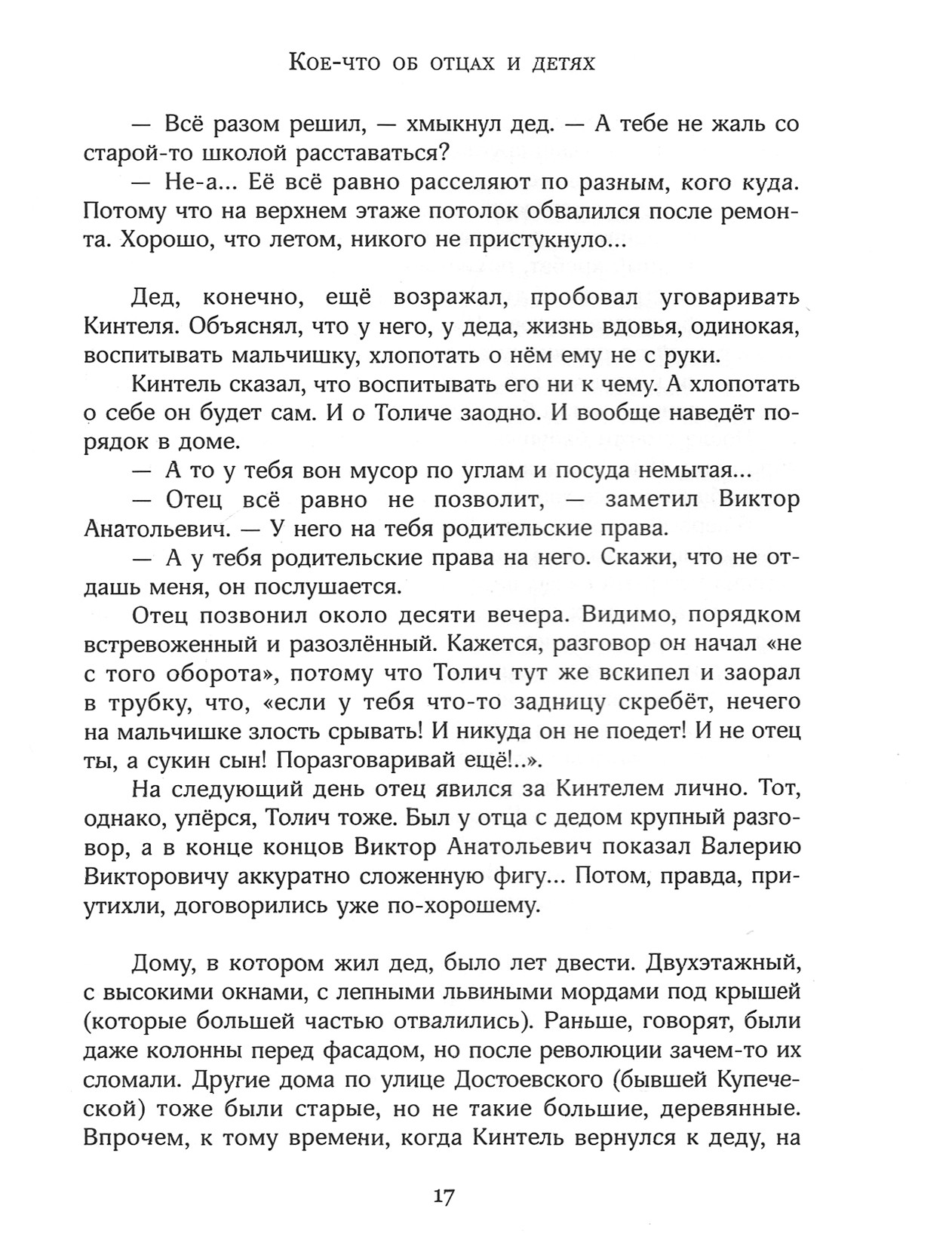 Кое-что об отцах и детях

— Всё разом решил, — хмыкнул дед. — А тебе не жаль со старой-то школой расставаться?

— Не-а... Её всё равно расселяют по разным, кого куда. Потому что на верхнем этаже потолок обвалился после ремонта. Хорошо, что летом, никого не пристукнуло...

Дед, конечно, ещё возражал, пробовал уговаривать Кинтеля. Объяснял, что у него, у деда, жизнь вдовья, одинокая, воспитывать мальчишку, хлопотать о нём ему не с руки.

Кинтель сказал, что воспитывать его ни к чему. А хлопотать о себе он будет сам. И о Толиче заодно. И вообще наведёт порядок в доме.

— А то у тебя вон мусор по углам и посуда немытая...

— Отец всё равно не позволит, — заметил Виктор Анатольевич. — У него на тебя родительские права.

— А у тебя родительские права на него. Скажи, что не отдашь меня, он послушается.

Отец позвонил около десяти вечера. Видимо, порядком встревоженный и разозлённый. Кажется, разговор он начал «не с того оборота», потому что Толич тут же вскипел и заорал в трубку, что, «если у тебя что-то задницу скребёт, нечего на мальчишке злость срывать! И никуда он не поедет! И не отец ты, а сукин сын! Поразговаривай ещё!..».

На следующий день отец явился за Кинтелем лично. Тот, однако, упёрся, Толич тоже. Был у отца с дедом крупный разговор, а в конце концов Виктор Анатольевич показал Валерию Викторовичу аккуратно сложенную фигу... Потом, правда, притихли, договорились уже по-хорошему.

Дому, в котором жил дед, было лет двести. Двухэтажный, с высокими окнами, с лепными львиными мордами под крышей (которые большей частью отвалились). Раньше, говорят, были даже колонны перед фасадом, но после революции зачем-то их сломали. Другие дома по улице Достоевского (бывшей Купеческой) тоже были старые, но не такие большие, деревянные. Впрочем, к тому времени, когда Кинтель вернулся к деду, на

17